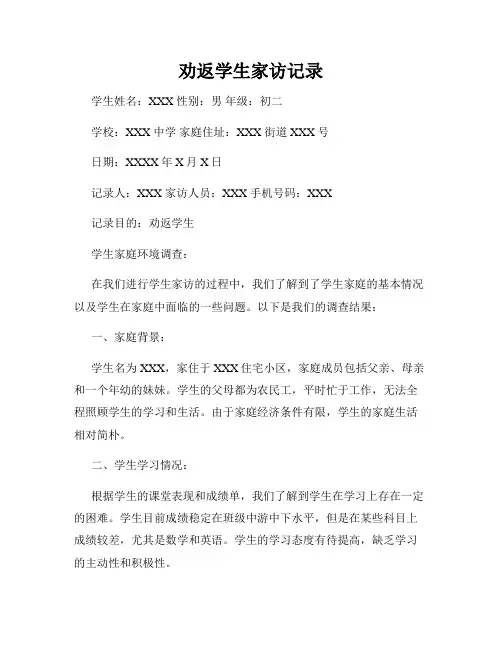 劝返学生家访记录

学生姓名：XXX 性别：男 年级：初二

学校：XXX 中学 家庭住址：XXX 街道 XXX 号

日期：XXXX 年 X 月 X 日

记录人：XXX 家访人员：XXX 手机号码：XXX

记录目的：劝返学生

学生家庭环境调查：

在我们进行学生家访的过程中，我们了解到了学生家庭的基本情况以及学生在家庭中面临的一些问题。以下是我们的调查结果：

一、家庭背景：

学生名为 XXX，家住于 XXX 住宅小区，家庭成员包括父亲、母亲和一个年幼的妹妹。学生的父母都为农民工，平时忙于工作，无法全程照顾学生的学习和生活。由于家庭经济条件有限，学生的家庭生活相对简朴。

二、学生学习情况：

根据学生的课堂表现和成绩单，我们了解到学生在学习上存在一定的困难。学生目前成绩稳定在班级中游中下水平，但是在某些科目上成绩较差，尤其是数学和英语。学生的学习态度有待提高，缺乏学习的主动性和积极性。